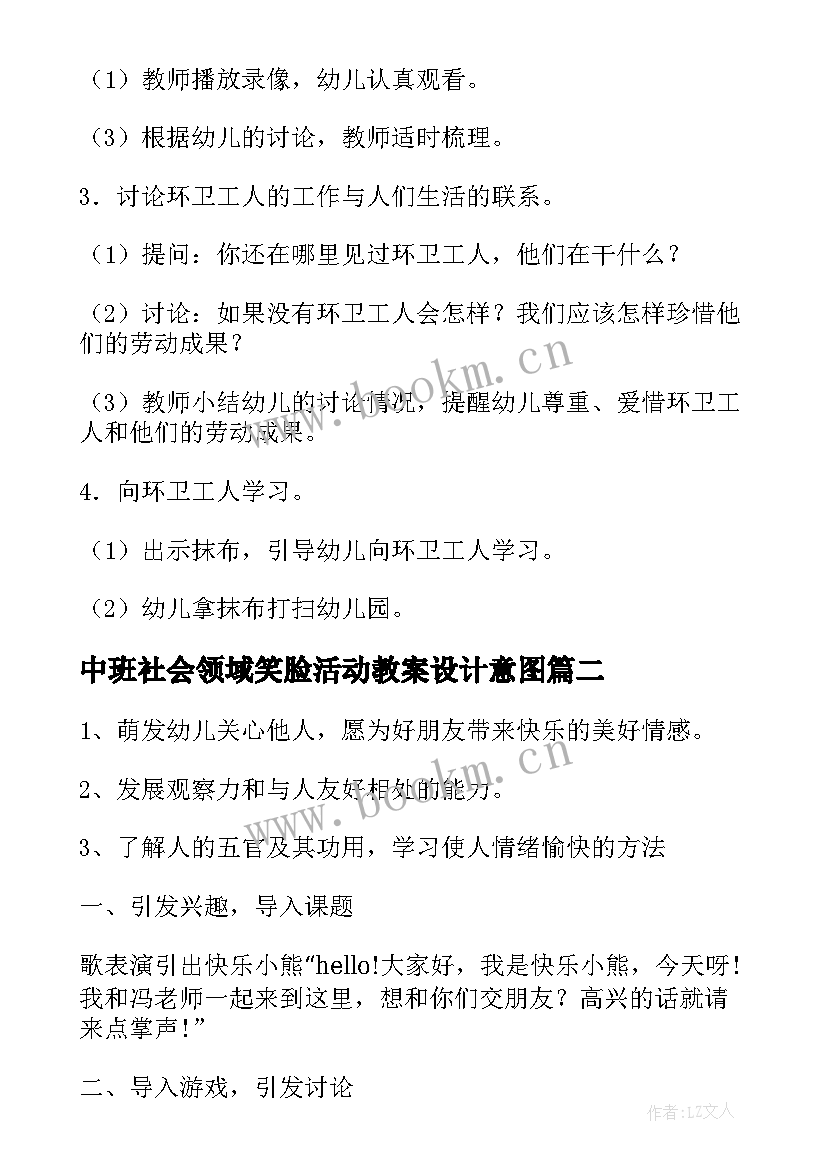 （1）教师播放录像，幼儿认真观看。

（3）根据幼儿的讨论，教师适时梳理。

3．讨论环卫工人的工作与人们生活的联系。

（1）提问：你还在哪里见过环卫工人，他们在干什么？

（2）讨论：如果没有环卫工人会怎样？我们应该怎样珍惜他们的劳动成果？

（3）教师小结幼儿的讨论情况，提醒幼儿尊重、爱惜环卫工人和他们的劳动成果。

4．向环卫工人学习。

（1）出示抹布，引导幼儿向环卫工人学习。

（2）幼儿拿抹布打扫幼儿园。

中班社会领域笑脸活动教案设计意图篇二

1、萌发幼儿关心他人，愿为好朋友带来快乐的美好情感。

2、发展观察力和与人友好相处的能力。

3、了解人的五官及其功用，学习使人情绪愉快的方法

一、引发兴趣，导入课题

歌表演引出快乐小熊“hello!大家好，我是快乐小熊，今天呀！我和冯老师一起来到这里，想和你们交朋友？高兴的话就请来点掌声！”

二、导入游戏，引发讨论

www.bookm.cn

www.bookm.cn

作者：LZ文人